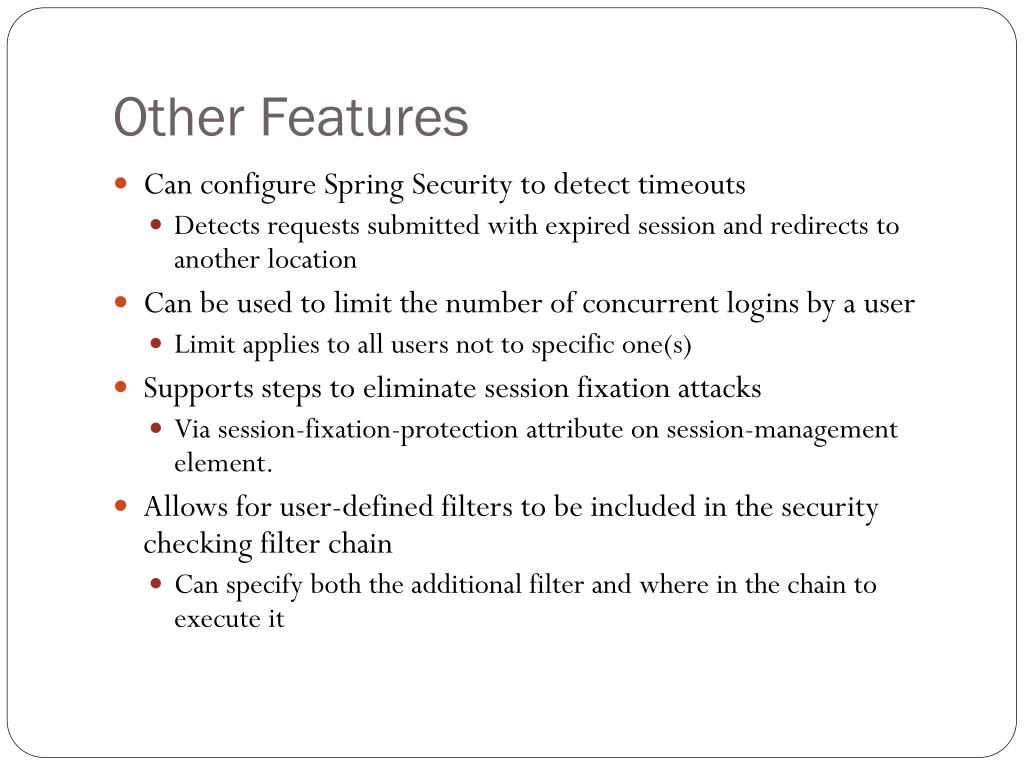 Other Features

- Can configure Spring Security to detect timeouts
  - Detects requests submitted with expired session and redirects to another location
- Can be used to limit the number of concurrent logins by a user
  - Limit applies to all users not to specific one(s)
- Supports steps to eliminate session fixation attacks
  - Via session-fixation-protection attribute on session-management element.
- Allows for user-defined filters to be included in the security checking filter chain
  - Can specify both the additional filter and where in the chain to execute it